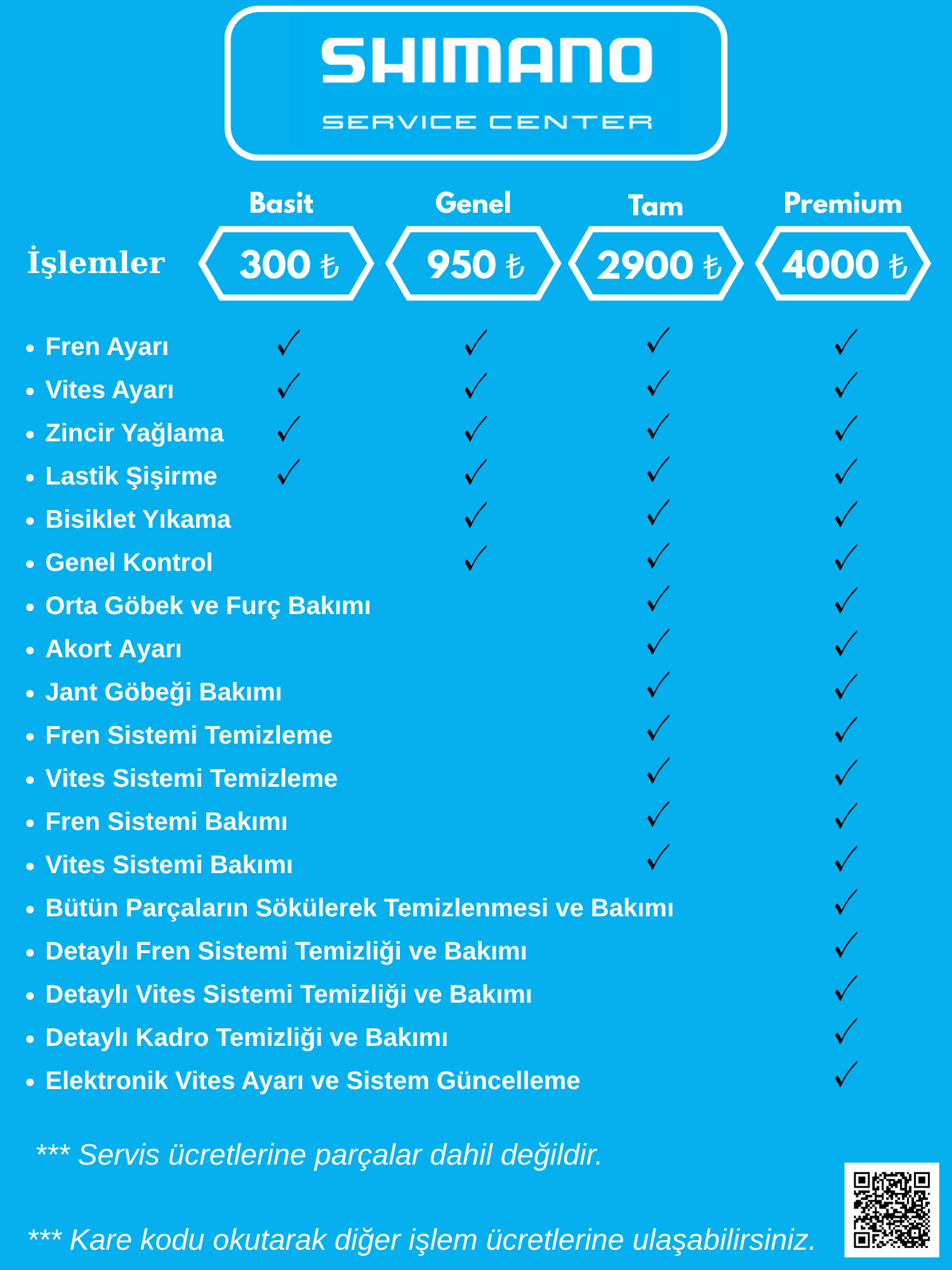 SHIMANO
SERVICE CENTER

| İşlemler | Basit 300 ₺ | Genel 950 ₺ | Tam 2900 ₺ | Premium 4000 ₺ |
|---|---|---|---|---|
| • Fren Ayarı | ✓ | ✓ | ✓ | ✓ |
| • Vites Ayarı | ✓ | ✓ | ✓ | ✓ |
| • Zincir Yağlama | ✓ | ✓ | ✓ | ✓ |
| • Lastik Şişirme | ✓ | ✓ | ✓ | ✓ |
| • Bisiklet Yıkama | | ✓ | ✓ | ✓ |
| • Genel Kontrol | | ✓ | ✓ | ✓ |
| • Orta Göbek ve Furç Bakımı | | | ✓ | ✓ |
| • Akort Ayarı | | | ✓ | ✓ |
| • Jant Göbeği Bakımı | | | ✓ | ✓ |
| • Fren Sistemi Temizleme | | | ✓ | ✓ |
| • Vites Sistemi Temizleme | | | ✓ | ✓ |
| • Fren Sistemi Bakımı | | | ✓ | ✓ |
| • Vites Sistemi Bakımı | | | ✓ | ✓ |
| • Bütün Parçaların Sökülerek Temizlenmesi ve Bakımı | | | | ✓ |
| • Detaylı Fren Sistemi Temizliği ve Bakımı | | | | ✓ |
| • Detaylı Vites Sistemi Temizliği ve Bakımı | | | | ✓ |
| • Detaylı Kadro Temizliği ve Bakımı | | | | ✓ |
| • Elektronik Vites Ayarı ve Sistem Güncelleme | | | | ✓ |

*** Servis ücretlerine parçalar dahil değildir.

*** Kare kodu okutarak diğer işlem ücretlerine ulaşabilirsiniz.